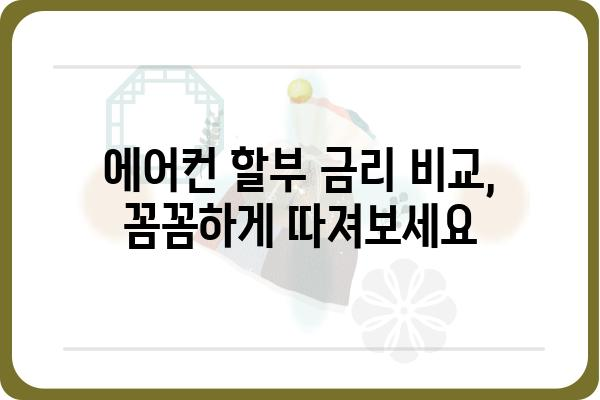 에어컨 할부 금리 비교,
꼼꼼하게 따져보세요